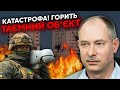 КАТАСТРОФА! ГОРИТЬ
ТАЄМНИЙ ОБ'ЄКТ